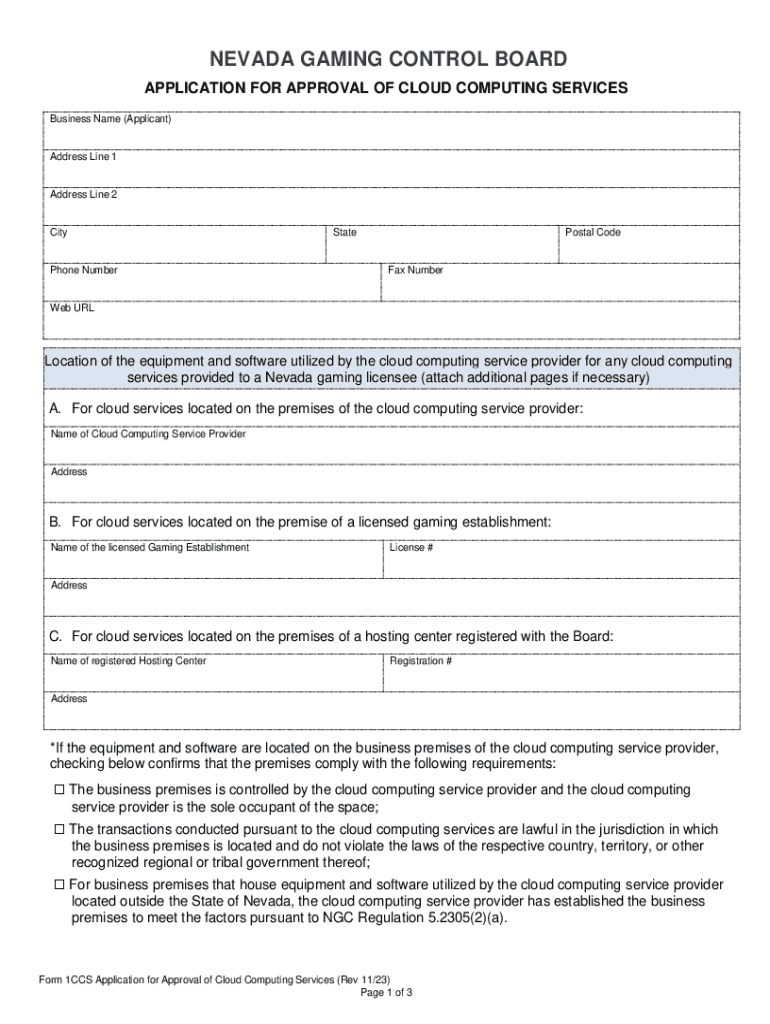 NEVADA GAMING CONTROL BOARD

APPLICATION FOR APPROVAL OF CLOUD COMPUTING SERVICES

Business Name (Applicant)

Address Line 1

Address Line 2

City

State

Postal Code

Phone Number

Fax Number

Web URL

Location of the equipment and software utilized by the cloud computing service provider for any cloud computing services provided to a Nevada gaming licensee (attach additional pages if necessary)

A. For cloud services located on the premises of the cloud computing service provider:

Name of Cloud Computing Service Provider

Address

B. For cloud services located on the premise of a licensed gaming establishment:

Name of the licensed Gaming Establishment

License #

Address

C. For cloud services located on the premises of a hosting center registered with the Board:

Name of registered Hosting Center

Registration #

Address

*If the equipment and software are located on the business premises of the cloud computing service provider, checking below confirms that the premises comply with the following requirements:

☐ The business premises is controlled by the cloud computing service provider and the cloud computing service provider is the sole occupant of the space;

☐ The transactions conducted pursuant to the cloud computing services are lawful in the jurisdiction in which the business premises is located and do not violate the laws of the respective country, territory, or other recognized regional or tribal government thereof;

☐ For business premises that house equipment and software utilized by the cloud computing service provider located outside the State of Nevada, the cloud computing service provider has established the business premises to meet the factors pursuant to NGC Regulation 5.2305(2)(a).

Form 1CCS Application for Approval of Cloud Computing Services (Rev 11/23)
Page 1 of 3